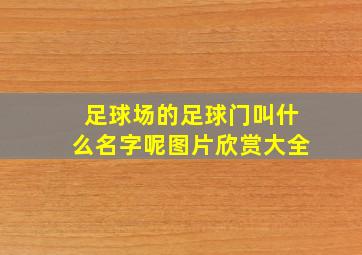 足球场的足球门叫什么名字呢图片欣赏大全